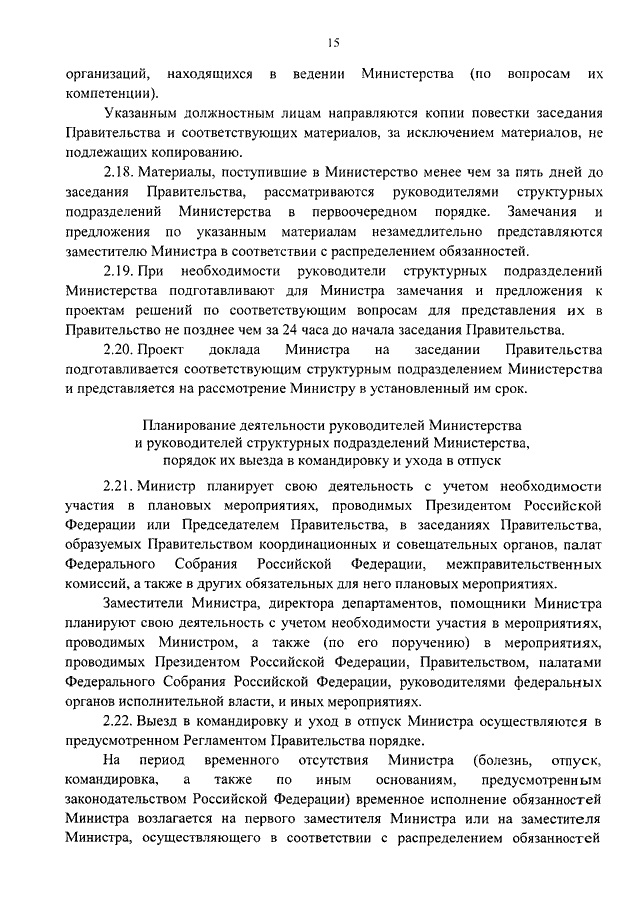 15

организаций, находящихся в ведении Министерства (по вопросам их компетенции).

Указанным должностным лицам направляются копии повестки заседания Правительства и соответствующих материалов, за исключением материалов, не подлежащих копированию.

2.18. Материалы, поступившие в Министерство менее чем за пять дней до заседания Правительства, рассматриваются руководителями структурных подразделений Министерства в первоочередном порядке. Замечания и предложения по указанным материалам незамедлительно представляются заместителю Министра в соответствии с распределением обязанностей.

2.19. При необходимости руководители структурных подразделений Министерства подготавливают для Министра замечания и предложения к проектам решений по соответствующим вопросам для представления их в Правительство не позднее чем за 24 часа до начала заседания Правительства.

2.20. Проект доклада Министра на заседании Правительства подготавливается соответствующим структурным подразделением Министерства и представляется на рассмотрение Министру в установленный им срок.

Планирование деятельности руководителей Министерства и руководителей структурных подразделений Министерства, порядок их выезда в командировку и ухода в отпуск

2.21. Министр планирует свою деятельность с учетом необходимости участия в плановых мероприятиях, проводимых Президентом Российской Федерации или Председателем Правительства, в заседаниях Правительства, образуемых Правительством координационных и совещательных органов, палат Федерального Собрания Российской Федерации, межправительственных комиссий, а также в других обязательных для него плановых мероприятиях.

Заместители Министра, директора департаментов, помощники Министра планируют свою деятельность с учетом необходимости участия в мероприятиях, проводимых Министром, а также (по его поручению) в мероприятиях, проводимых Президентом Российской Федерации, Правительством, палатами Федерального Собрания Российской Федерации, руководителями федеральных органов исполнительной власти, и иных мероприятиях.

2.22. Выезд в командировку и уход в отпуск Министра осуществляются в предусмотренном Регламентом Правительства порядке.

На период временного отсутствия Министра (болезнь, отпуск, командировка, а также по иным основаниям, предусмотренным законодательством Российской Федерации) временное исполнение обязанностей Министра возлагается на первого заместителя Министра или на заместителя Министра, осуществляющего в соответствии с распределением обязанностей